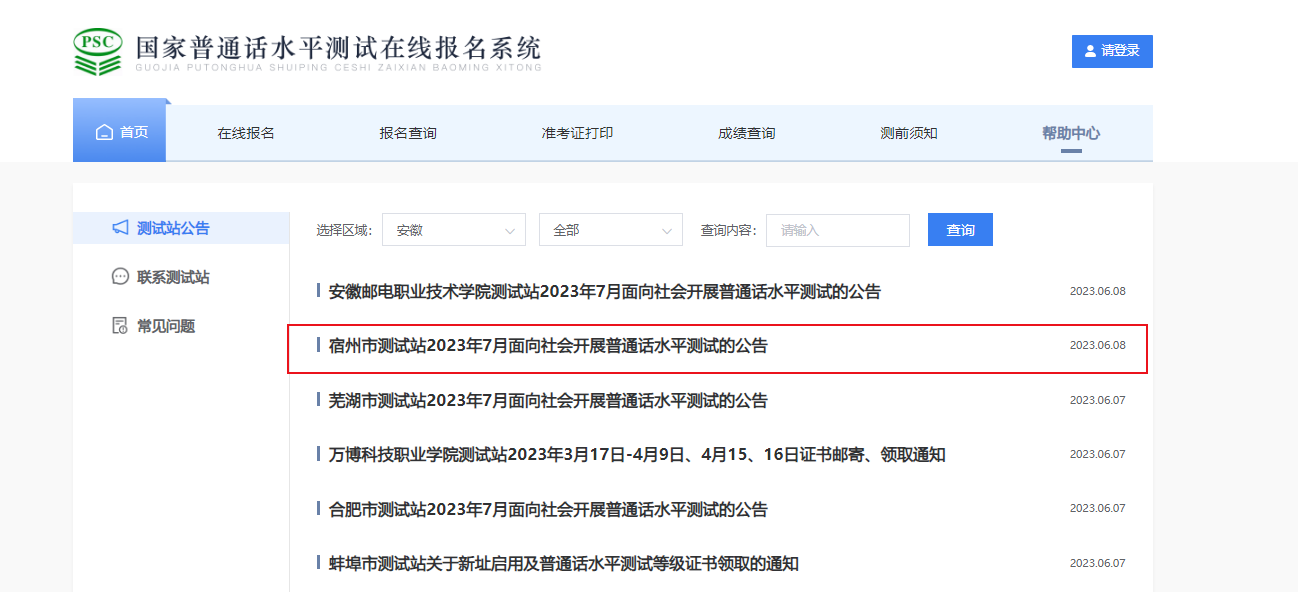 PSC 国家普通话水平测试在线报名系统
GUOJIA PUTONGHUA SHUIPING CESHI ZAIXIAN BAOMING XITONG

请登录

首页 在线报名 报名查询 准考证打印 成绩查询 测前须知 帮助中心

测试站公告
联系测试站
常见问题

选择区域: 安徽 全部 查询内容: 请输入 查询

安徽邮电职业技术学院测试站2023年7月面向社会开展普通话水平测试的公告 2023.06.08

宿州市测试站2023年7月面向社会开展普通话水平测试的公告 2023.06.08

芜湖市测试站2023年7月面向社会开展普通话水平测试的公告 2023.06.07

万博科技职业学院测试站2023年3月17日-4月9日、4月15、16日证书邮寄、领取通知 2023.06.07

合肥市测试站2023年7月面向社会开展普通话水平测试的公告 2023.06.07

蚌埠市测试站关于新址启用及普通话水平测试等级证书领取的通知 2023.06.07